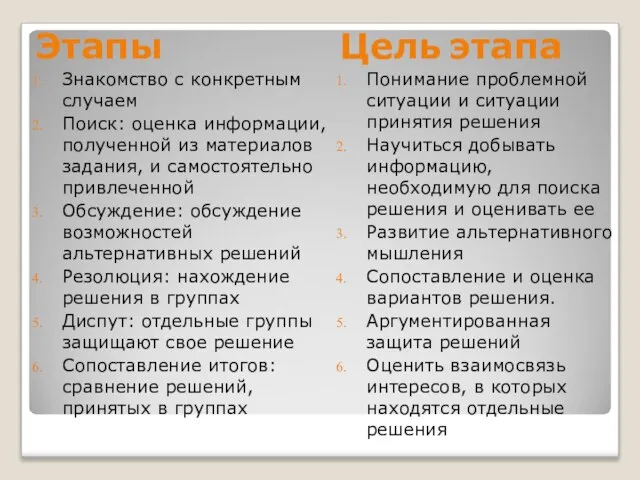 Этапы

1. Знакомство с конкретным случаем
2. Поиск: оценка информации, полученной из материалов задания, и самостоятельно привлеченной
3. Обсуждение: обсуждение возможностей альтернативных решений
4. Резолюция: нахождение решения в группах
5. Диспут: отдельные группы защищают свое решение
6. Сопоставление итогов: сравнение решений, принятых в группах

Цель этапа

1. Понимание проблемной ситуации и ситуации принятия решения
2. Научиться добывать информацию, необходимую для поиска решения и оценивать ее
3. Развитие альтернативного мышления
4. Сопоставление и оценка вариантов решения.
5. Аргументированная защита решений
6. Оценить взаимосвязь интересов, в которых находятся отдельные решения